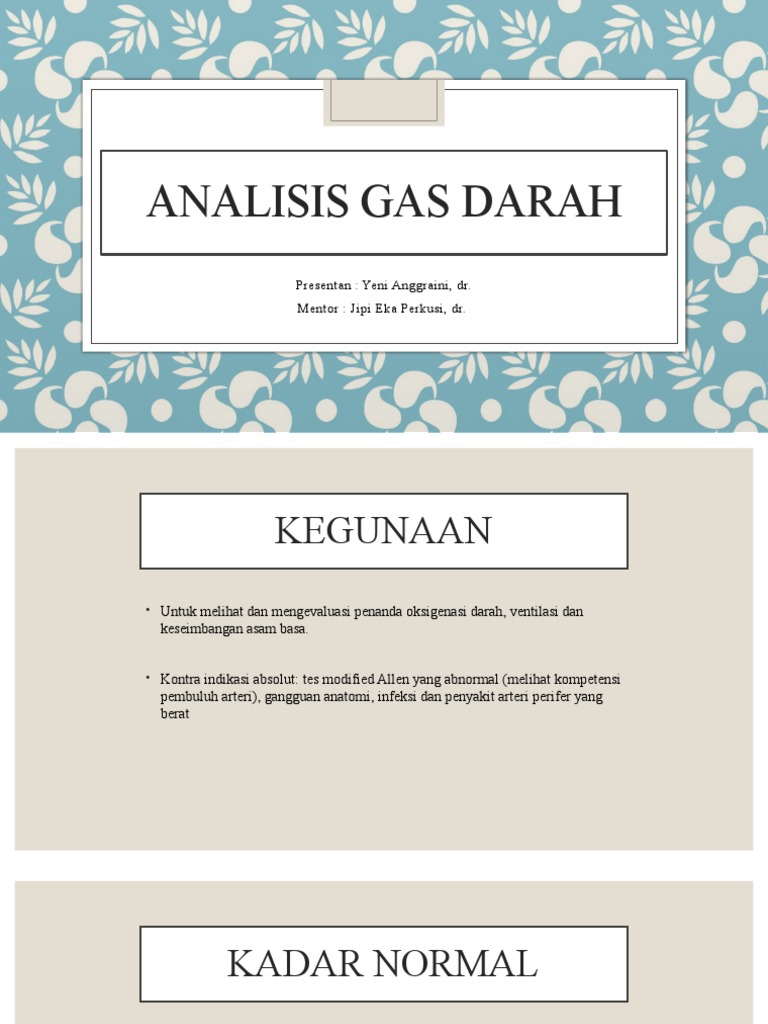 ANALISIS GAS DARAH

Presentan : Yeni Anggraini, dr.
Mentor : Jipi Eka Perkusi, dr.

KEGUNAAN

• Untuk melihat dan mengevaluasi penanda oksigenasi darah, ventilasi dan keseimbangan asam basa.

• Kontra indikasi absolut: tes modified Allen yang abnormal (melihat kompetensi pembuluh arteri), gangguan anatomi, infeksi dan penyakit arteri perifer yang berat

KADAR NORMAL